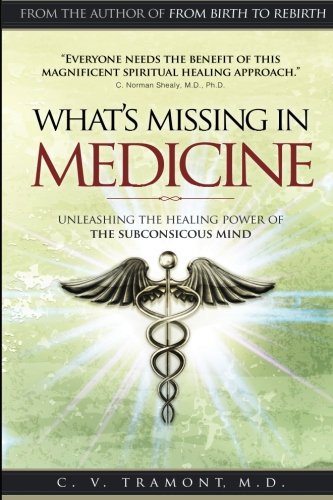 FROM THE AUTHOR OF FROM BIRTH TO REBIRTH

"EVERYONE NEEDS THE BENEFIT OF THIS MAGNIFICENT SPIRITUAL HEALING APPROACH."
C. Norman Shealy, M.D., Ph.D.

WHAT'S MISSING IN MEDICINE

UNLEASHING THE HEALING POWER OF THE SUBCONSICOUS MIND

C. V. TRAMONT, M.D.